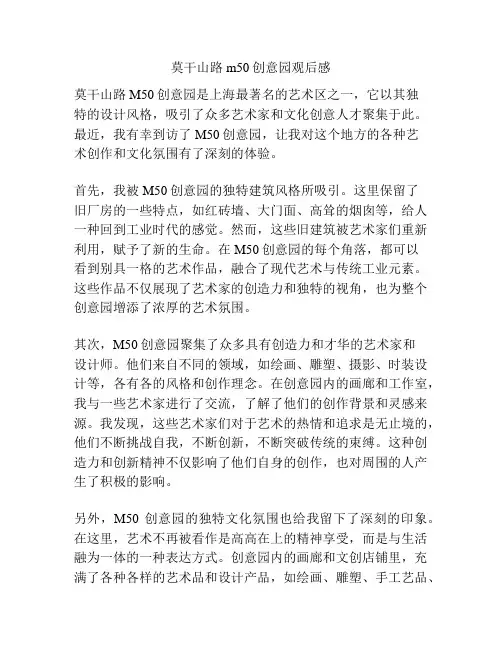 莫干山路 m50 创意园观后感

莫干山路 M50 创意园是上海最著名的艺术区之一，它以其独特的设计风格，吸引了众多艺术家和文化创意人才聚集于此。最近，我有幸到访了 M50 创意园，让我对这个地方的各种艺术创作和文化氛围有了深刻的体验。

首先，我被 M50 创意园的独特建筑风格所吸引。这里保留了旧厂房的一些特点，如红砖墙、大门面、高耸的烟囱等，给人一种回到工业时代的感觉。然而，这些旧建筑被艺术家们重新利用，赋予了新的生命。在 M50 创意园的每个角落，都可以看到别具一格的艺术作品，融合了现代艺术与传统工业元素。这些作品不仅展现了艺术家的创造力和独特的视角，也为整个创意园增添了浓厚的艺术氛围。

其次，M50 创意园聚集了众多具有创造力和才华的艺术家和设计师。他们来自不同的领域，如绘画、雕塑、摄影、时装设计等，各有各的风格和创作理念。在创意园内的画廊和工作室，我与一些艺术家进行了交流，了解了他们的创作背景和灵感来源。我发现，这些艺术家们对于艺术的热情和追求是无止境的，他们不断挑战自我，不断创新，不断突破传统的束缚。这种创造力和创新精神不仅影响了他们自身的创作，也对周围的人产生了积极的影响。

另外，M50 创意园的独特文化氛围也给我留下了深刻的印象。在这里，艺术不再被看作是高高在上的精神享受，而是与生活融为一体的一种表达方式。创意园内的画廊和文创店铺里，充满了各种各样的艺术品和设计产品，如绘画、雕塑、手工艺品、